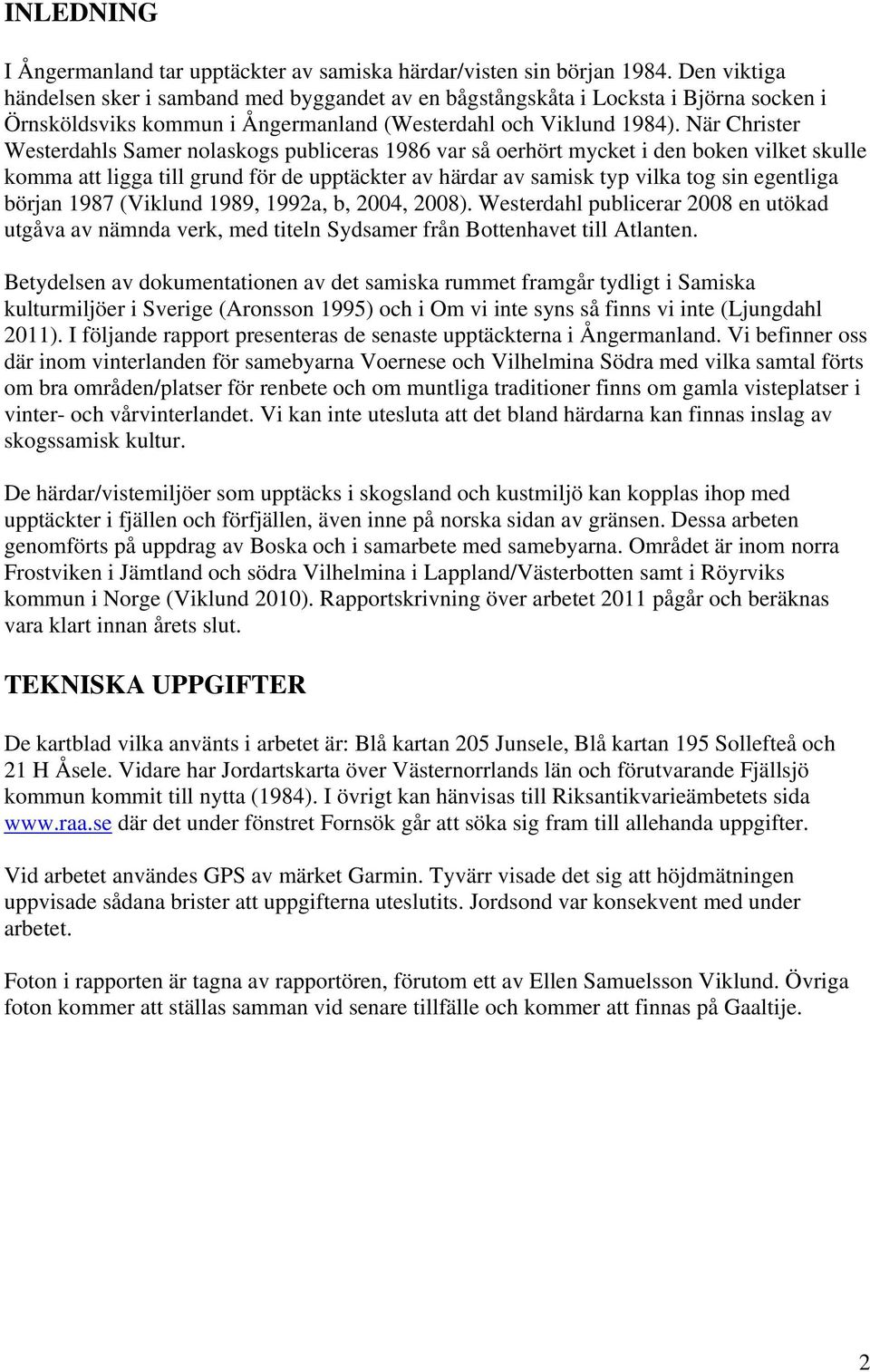 INLEDNING

I Ångermanland tar upptäckter av samiska härdar/visten sin början 1984. Den viktiga händelsen sker i samband med byggandet av en bågstångskåta i Locksta i Björna socken i Örnsköldsviks kommun i Ångermanland (Westerdahl och Viklund 1984). När Christer Westerdahls Samer nolaskogs publiceras 1986 var så oerhört mycket i den boken vilket skulle komma att ligga till grund för de upptäckter av härdar av samisk typ vilka tog sin egentliga början 1987 (Viklund 1989, 1992a, b, 2004, 2008). Westerdahl publicerar 2008 en utökad utgåva av nämnda verk, med titeln Sydsamer från Bottenhavet till Atlanten.

Betydelsen av dokumentationen av det samiska rummet framgår tydligt i Samiska kulturmiljöer i Sverige (Aronsson 1995) och i Om vi inte syns så finns vi inte (Ljungdahl 2011). I följande rapport presenteras de senaste upptäckterna i Ångermanland. Vi befinner oss där inom vinterlanden för samebyarna Voernese och Vilhelmina Södra med vilka samtal förts om bra områden/platser för renbete och om muntliga traditioner finns om gamla visteplatser i vinter- och vårvinterlandet. Vi kan inte utesluta att det bland härdarna kan finnas inslag av skogssamisk kultur.

De härdar/vistemiljöer som upptäcks i skogsland och kustmiljö kan kopplas ihop med upptäckter i fjällen och förfjällen, även inne på norska sidan av gränsen. Dessa arbeten genomförts på uppdrag av Boska och i samarbete med samebyarna. Området är inom norra Frostviken i Jämtland och södra Vilhelmina i Lappland/Västerbotten samt i Röyrviks kommun i Norge (Viklund 2010). Rapportskrivning över arbetet 2011 pågår och beräknas vara klart innan årets slut.

TEKNISKA UPPGIFTER

De kartblad vilka använts i arbetet är: Blå kartan 205 Junsele, Blå kartan 195 Sollefteå och 21 H Åsele. Vidare har Jordartskarta över Västernorrlands län och förutvarande Fjällsjö kommun kommit till nytta (1984). I övrigt kan hänvisas till Riksantikvarieämbetets sida www.raa.se där det under fönstret Fornsök går att söka sig fram till allehanda uppgifter.

Vid arbetet användes GPS av märket Garmin. Tyvärr visade det sig att höjdmätningen uppvisade sådana brister att uppgifterna uteslutits. Jordsond var konsekvent med under arbetet.

Foton i rapporten är tagna av rapportören, förutom ett av Ellen Samuelsson Viklund. Övriga foton kommer att ställas samman vid senare tillfälle och kommer att finnas på Gaaltije.

2